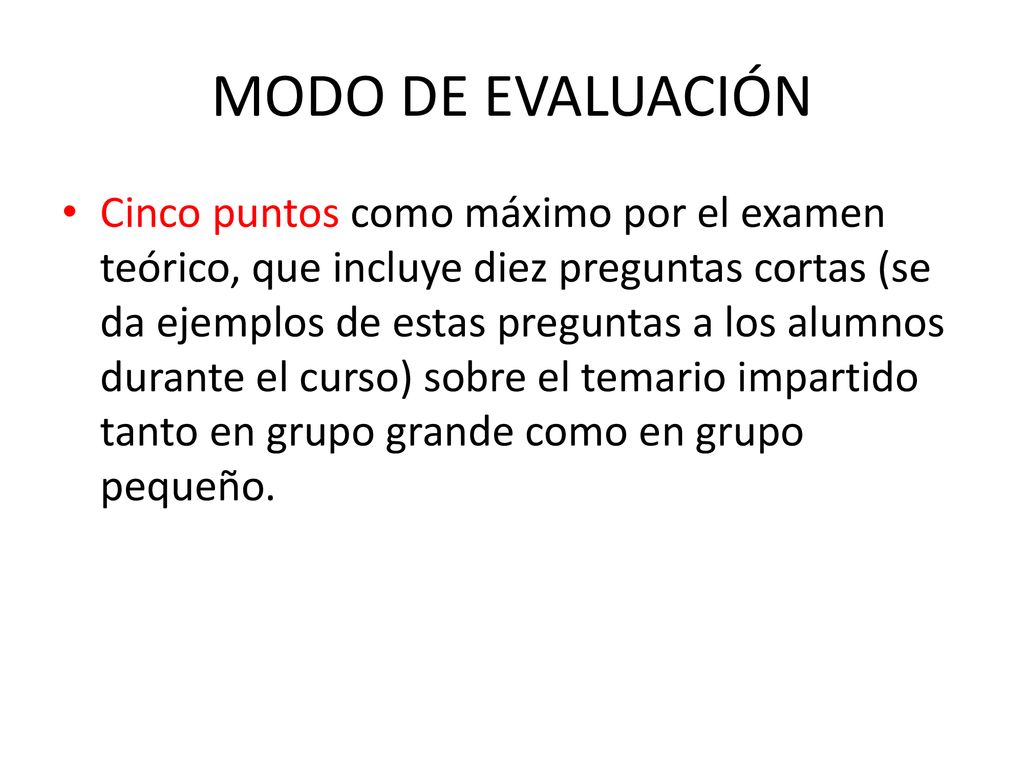 MODO DE EVALUACIÓN

• Cinco puntos como máximo por el examen teórico, que incluye diez preguntas cortas (se da ejemplos de estas preguntas a los alumnos durante el curso) sobre el temario impartido tanto en grupo grande como en grupo pequeño.